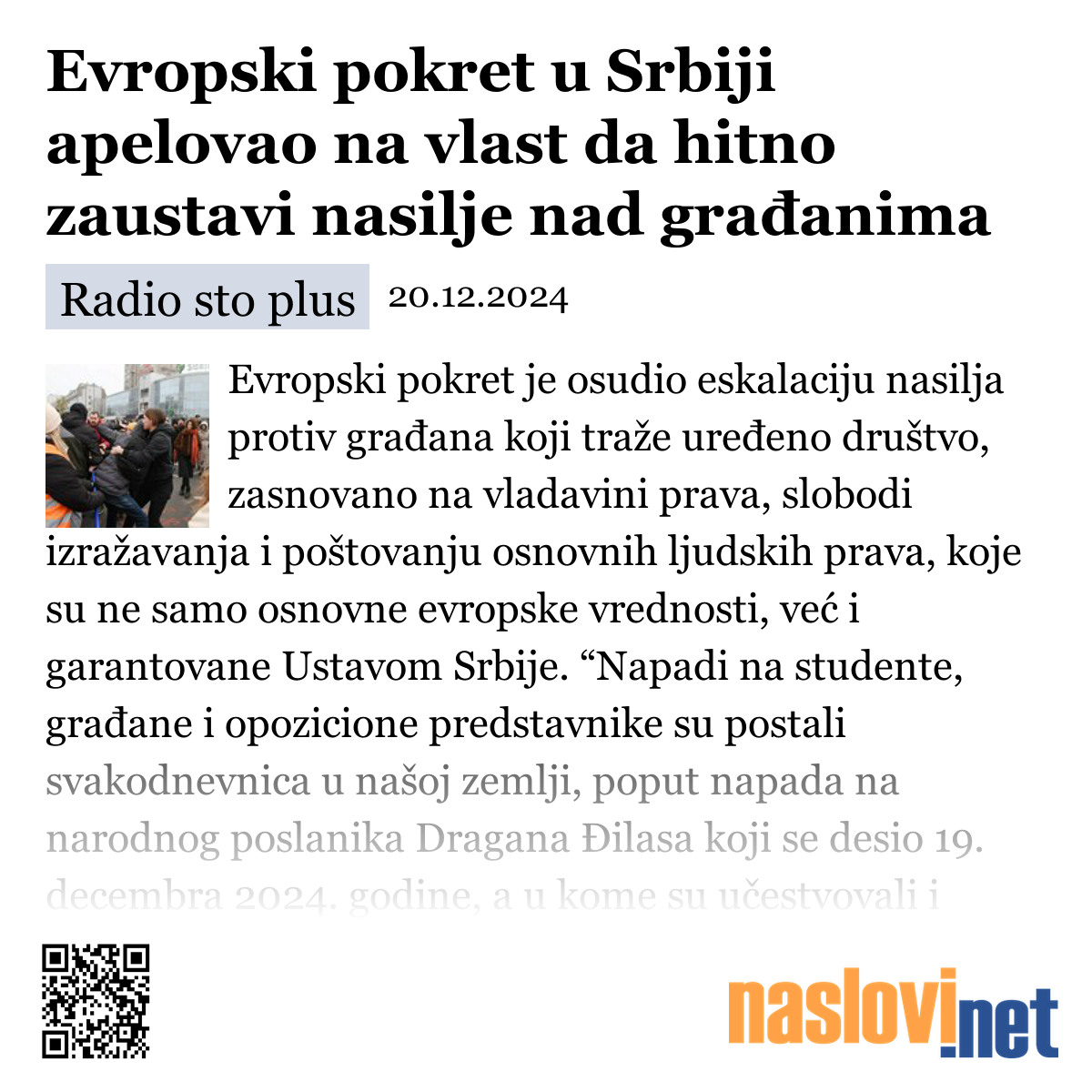 Evropski pokret u Srbiji apelovao na vlast da hitno zaustavi nasilje nad građanima

Radio sto plus 20.12.2024

Evropski pokret je osudio eskalaciju nasilja protiv građana koji traže uređeno društvo, zasnovano na vladavini prava, slobodi izražavanja i poštovanju osnovnih ljudskih prava, koje su ne samo osnovne evropske vrednosti, već i garantovane Ustavom Srbije. “Napadi na studente, građane i opozicione predstavnike su postali svakodnevnica u našoj zemlji, poput napada na narodnog poslanika Dragana Đilasa koji se desio 19. decembra 2024. godine, a u kome su učestvovali i

naslovi.net